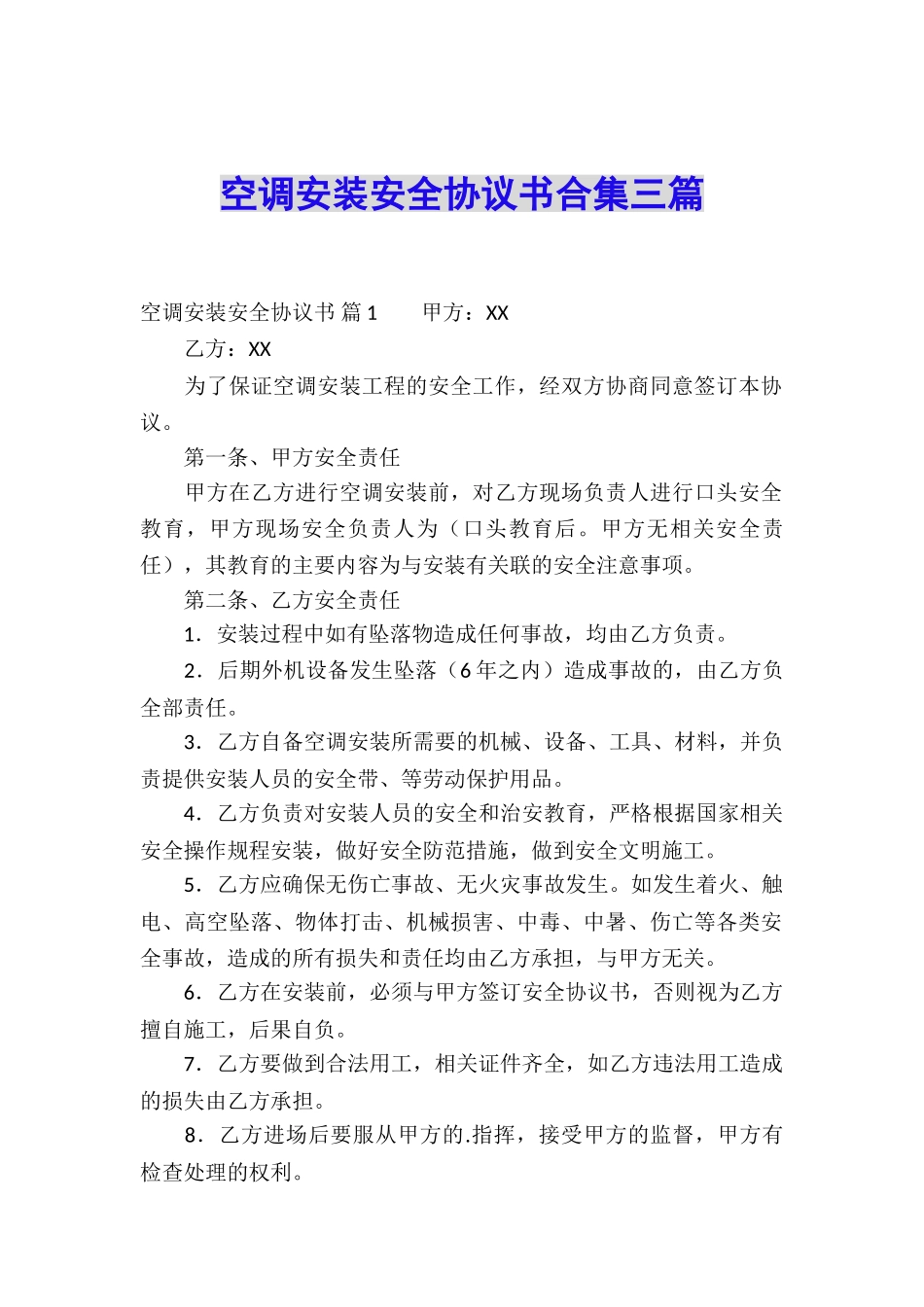 空调安装安全协议书合集三篇

空调安装安全协议书 篇1　　甲方：XX

乙方：XX

为了保证空调安装工程的安全工作，经双方协商同意签订本协议。

第一条、甲方安全责任

甲方在乙方进行空调安装前，对乙方现场负责人进行口头安全教育，甲方现场安全负责人为（口头教育后。甲方无相关安全责任），其教育的主要内容为与安装有关联的安全注意事项。

第二条、乙方安全责任

1．安装过程中如有坠落物造成任何事故，均由乙方负责。

2．后期外机设备发生坠落（6年之内）造成事故的，由乙方负全部责任。

3．乙方自备空调安装所需要的机械、设备、工具、材料，并负责提供安装人员的安全带、等劳动保护用品。

4．乙方负责对安装人员的安全和治安教育，严格根据国家相关安全操作规程安装，做好安全防范措施，做到安全文明施工。

5．乙方应确保无伤亡事故、无火灾事故发生。如发生着火、触电、高空坠落、物体打击、机械损害、中毒、中暑、伤亡等各类安全事故，造成的所有损失和责任均由乙方承担，与甲方无关。

6．乙方在安装前，必须与甲方签订安全协议书，否则视为乙方擅自施工，后果自负。

7．乙方要做到合法用工，相关证件齐全，如乙方违法用工造成的损失由乙方承担。

8．乙方进场后要服从甲方的.指挥，接受甲方的监督，甲方有检查处理的权利。